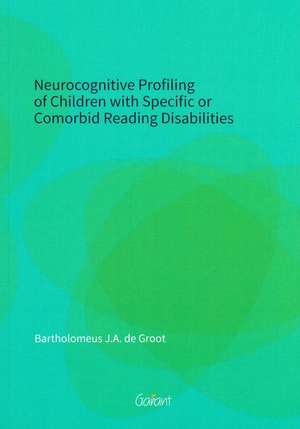 Neurocognitive Profiling of Children with Specific or Comorbid Reading Disabilities

Bartholomeus J.A. de Groot

Garant